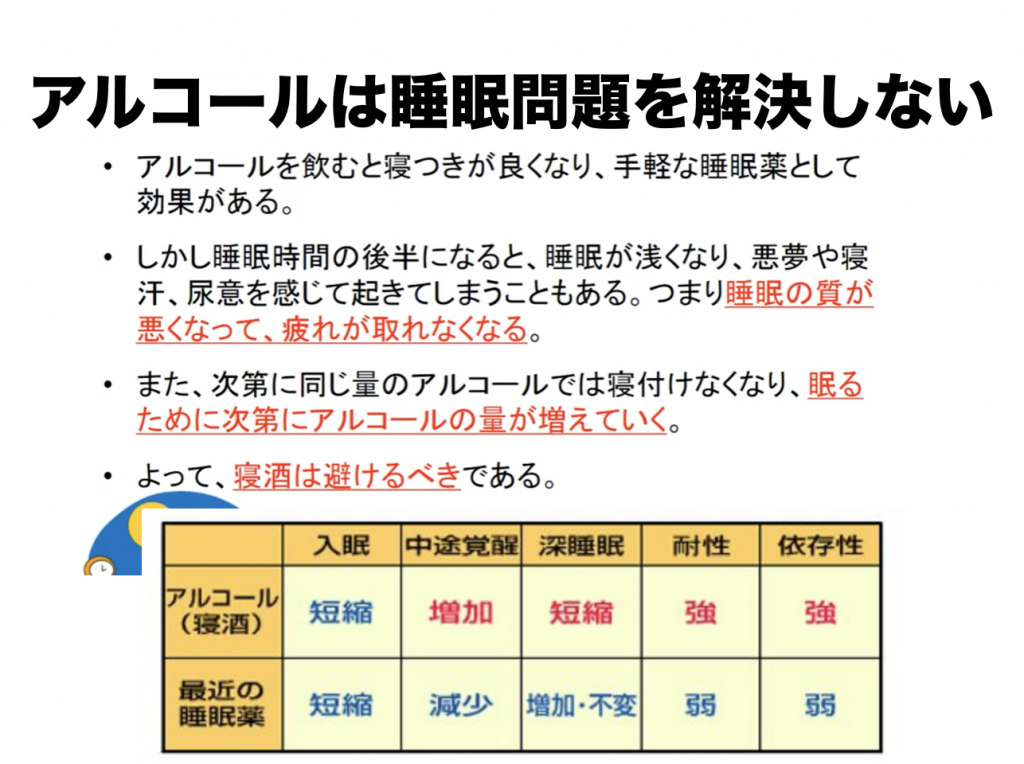 アルコールは睡眠問題を解決しない

• アルコールを飲むと寝つきが良くなり、手軽な睡眠薬として効果がある。

• しかし睡眠時間の後半になると、睡眠が浅くなり、悪夢や寝汗、尿意を感じて起きてしまうこともある。つまり睡眠の質が悪くなって、疲れが取れなくなる。

• また、次第に同じ量のアルコールでは寝付けなくなり、眠るために次第にアルコールの量が増えていく。

• よって、寝酒は避けるべきである。

| | 入眠 | 中途覚醒 | 深睡眠 | 耐性 | 依存性 |
|---|---|---|---|---|---|
| アルコール（寝酒） | 短縮 | 増加 | 短縮 | 強 | 強 |
| 最近の睡眠薬 | 短縮 | 減少 | 増加・不変 | 弱 | 弱 |